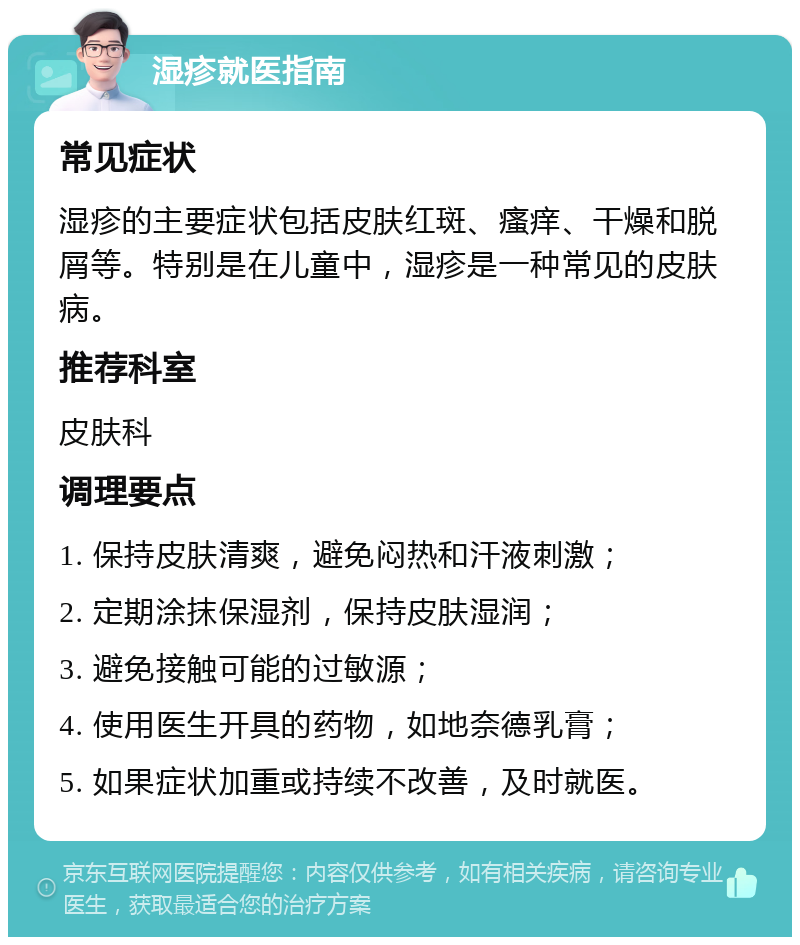 湿疹就医指南

常见症状

湿疹的主要症状包括皮肤红斑、瘙痒、干燥和脱屑等。特别是在儿童中，湿疹是一种常见的皮肤病。

推荐科室

皮肤科

调理要点

1. 保持皮肤清爽，避免闷热和汗液刺激；

2. 定期涂抹保湿剂，保持皮肤湿润；

3. 避免接触可能的过敏源；

4. 使用医生开具的药物，如地奈德乳膏；

5. 如果症状加重或持续不改善，及时就医。

京东互联网医院提醒您：内容仅供参考，如有相关疾病，请咨询专业医生，获取最适合您的治疗方案